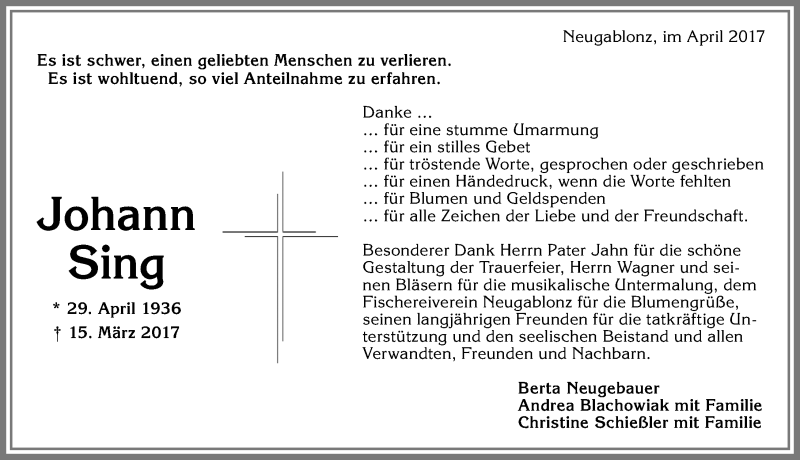 Neugablonz, im April 2017

Es ist schwer, einen geliebten Menschen zu verlieren.
Es ist wohltuend, so viel Anteilnahme zu erfahren.

Johann Sing

* 29. April 1936
† 15. März 2017

Danke …
… für eine stumme Umarmung
… für ein stilles Gebet
… für tröstende Worte, gesprochen oder geschrieben
… für einen Händedruck, wenn die Worte fehlten
… für Blumen und Geldspenden
… für alle Zeichen der Liebe und der Freundschaft.

Besonderer Dank Herrn Pater Jahn für die schöne Gestaltung der Trauerfeier, Herrn Wagner und seinen Bläsern für die musikalische Untermalung, dem Fischereiverein Neugablonz für die Blumengrüße, seinen langjährigen Freunden für die tatkräftige Unterstützung und den seelischen Beistand und allen Verwandten, Freunden und Nachbarn.

Berta Neugebauer
Andrea Blachowiak mit Familie
Christine Schießler mit Familie